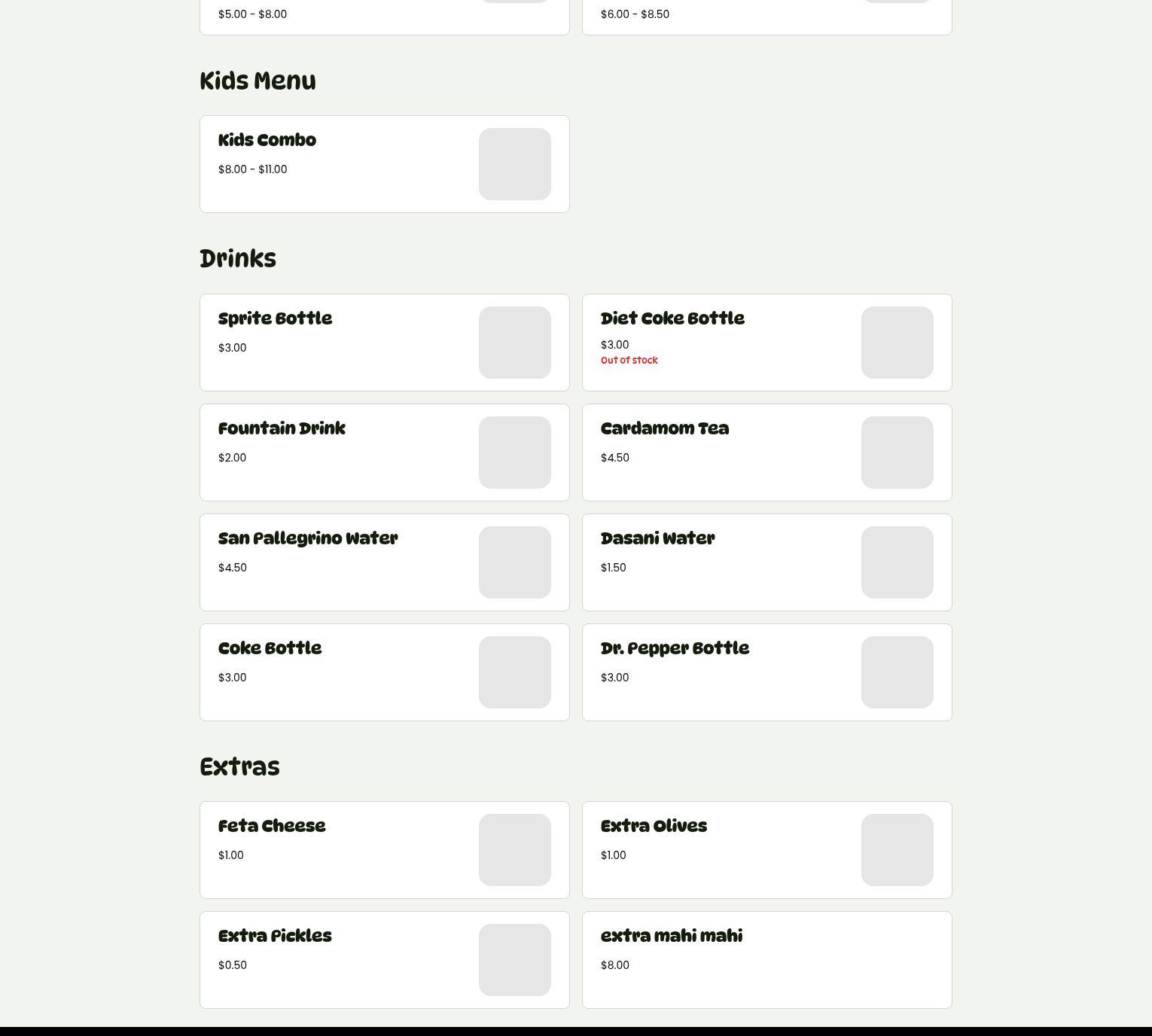 $5.00 - $8.00

$6.00 - $8.50

Kids Menu

Kids Combo
$8.00 - $11.00

Drinks

Sprite Bottle
$3.00

Diet Coke Bottle
$3.00
Out of stock

Fountain Drink
$2.00

Cardamom Tea
$4.50

San Pallegrino Water
$4.50

Dasani Water
$1.50

Coke Bottle
$3.00

Dr. Pepper Bottle
$3.00

Extras

Feta Cheese
$1.00

Extra Olives
$1.00

Extra Pickles
$0.50

extra mahi mahi
$8.00